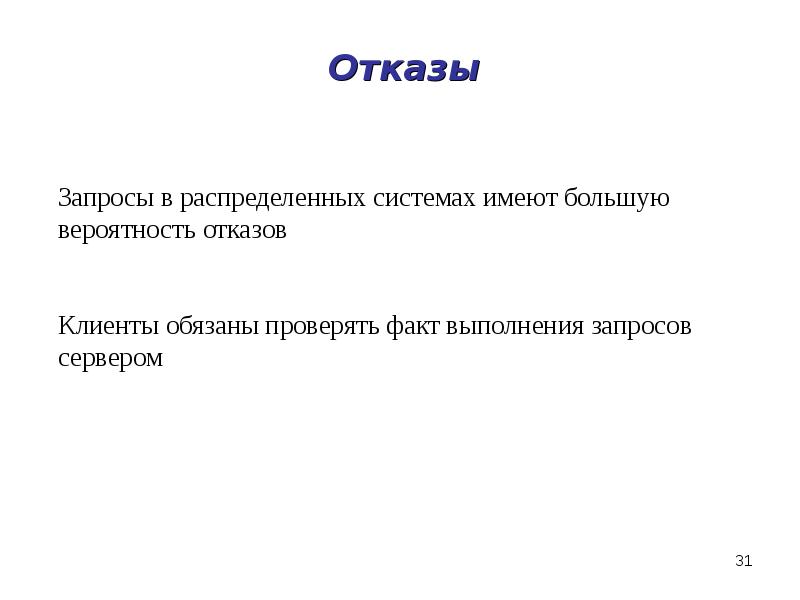 Отказы

Запросы в распределенных системах имеют большую вероятность отказов

Клиенты обязаны проверять факт выполнения запросов сервером

31